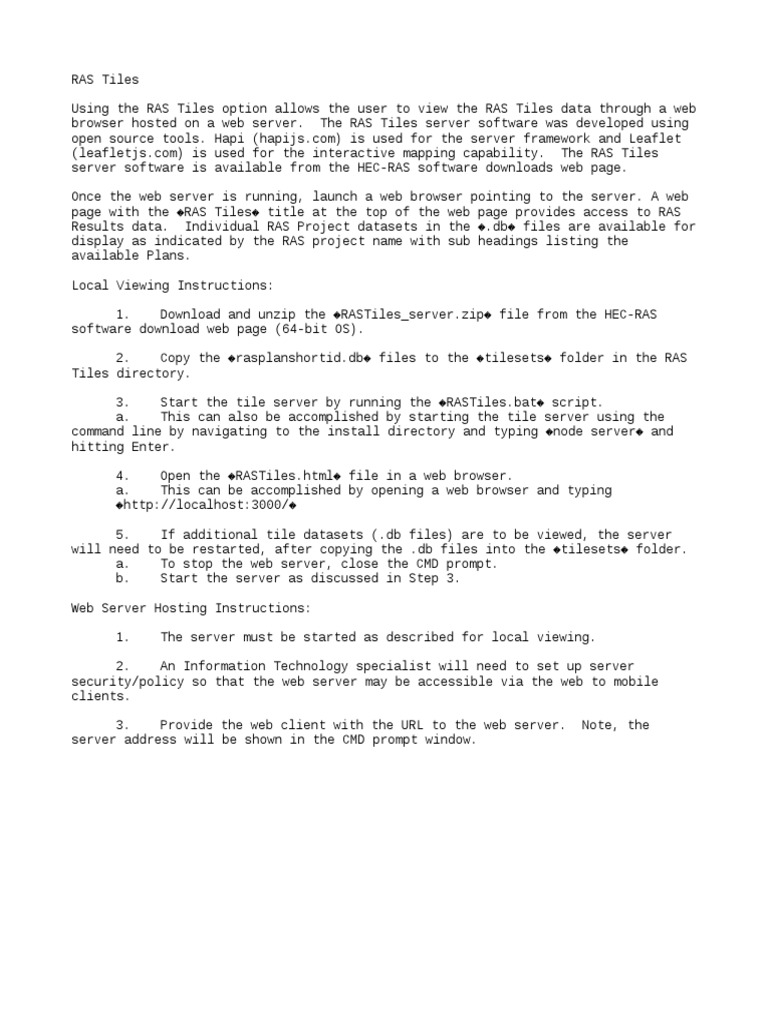 RAS Tiles

Using the RAS Tiles option allows the user to view the RAS Tiles data through a web browser hosted on a web server. The RAS Tiles server software was developed using open source tools. Hapi (hapijs.com) is used for the server framework and Leaflet (leafletjs.com) is used for the interactive mapping capability. The RAS Tiles server software is available from the HEC-RAS software downloads web page.

Once the web server is running, launch a web browser pointing to the server. A web page with the ◆RAS Tiles◆ title at the top of the web page provides access to RAS Results data. Individual RAS Project datasets in the ◆.db◆ files are available for display as indicated by the RAS project name with sub headings listing the available Plans.

Local Viewing Instructions:

1. Download and unzip the ◆RASTiles_server.zip◆ file from the HEC-RAS software download web page (64-bit OS).

2. Copy the ◆rasplanshortid.db◆ files to the ◆tilesets◆ folder in the RAS Tiles directory.

3. Start the tile server by running the ◆RASTiles.bat◆ script.
a. This can also be accomplished by starting the tile server using the command line by navigating to the install directory and typing ◆node server◆ and hitting Enter.

4. Open the ◆RASTiles.html◆ file in a web browser.
a. This can be accomplished by opening a web browser and typing ◆http://localhost:3000/◆

5. If additional tile datasets (.db files) are to be viewed, the server will need to be restarted, after copying the .db files into the ◆tilesets◆ folder.
a. To stop the web server, close the CMD prompt.
b. Start the server as discussed in Step 3.

Web Server Hosting Instructions:

1. The server must be started as described for local viewing.

2. An Information Technology specialist will need to set up server security/policy so that the web server may be accessible via the web to mobile clients.

3. Provide the web client with the URL to the web server. Note, the server address will be shown in the CMD prompt window.